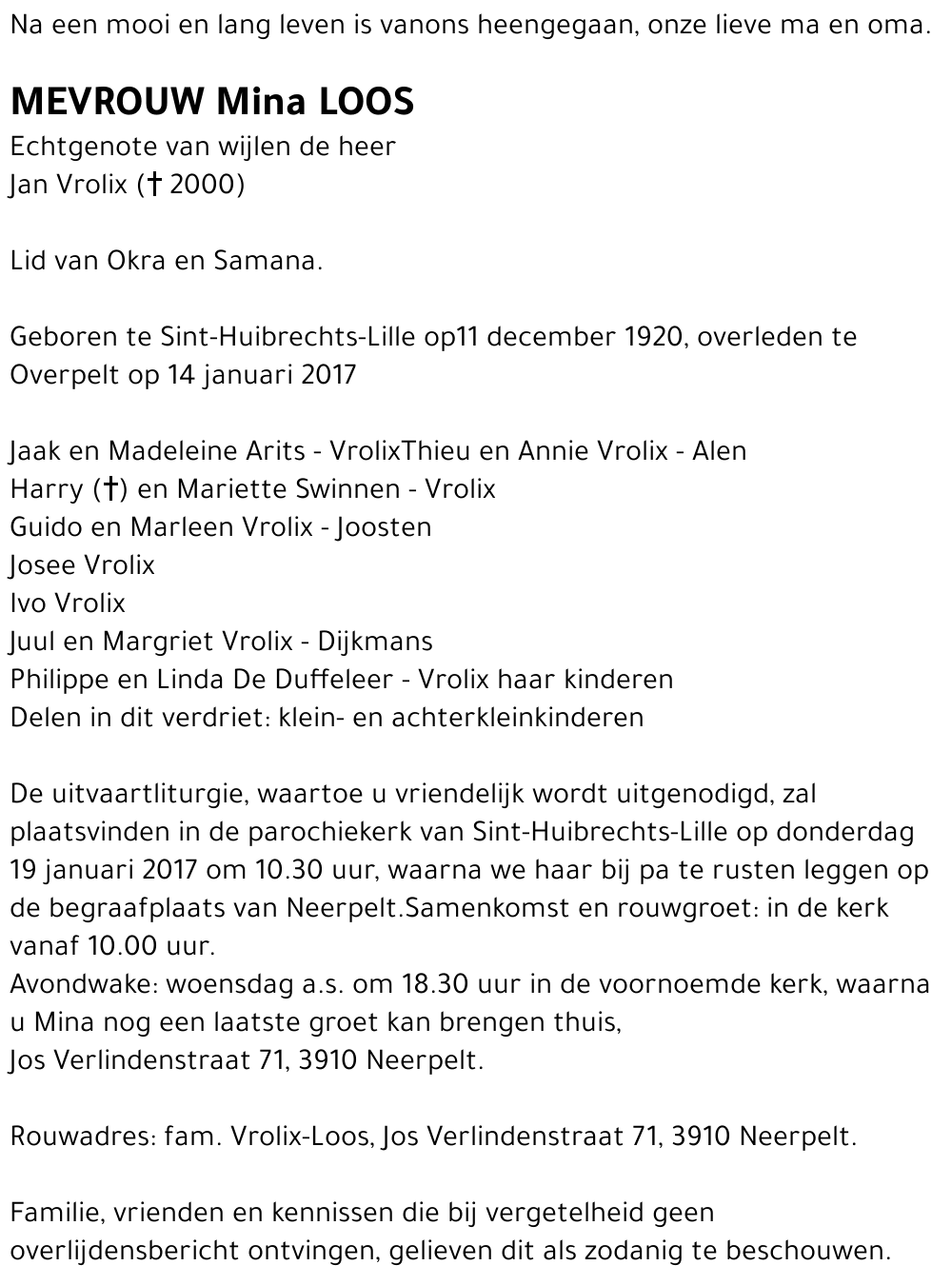 Na een mooi en lang leven is vanons heengegaan, onze lieve ma en oma.

MEVROUW Mina LOOS
Echtgenote van wijlen de heer
Jan Vrolix († 2000)

Lid van Okra en Samana.

Geboren te Sint-Huibrechts-Lille op11 december 1920, overleden te Overpelt op 14 januari 2017

Jaak en Madeleine Arits - VrolixThieu en Annie Vrolix - Alen
Harry (†) en Mariette Swinnen - Vrolix
Guido en Marleen Vrolix - Joosten
Josee Vrolix
Ivo Vrolix
Juul en Margriet Vrolix - Dijkmans
Philippe en Linda De Duffeleer - Vrolix haar kinderen
Delen in dit verdriet: klein- en achterkleinkinderen

De uitvaartliturgie, waartoe u vriendelijk wordt uitgenodigd, zal plaatsvinden in de parochiekerk van Sint-Huibrechts-Lille op donderdag 19 januari 2017 om 10.30 uur, waarna we haar bij pa te rusten leggen op de begraafplaats van Neerpelt.Samenkomst en rouwgroet: in de kerk vanaf 10.00 uur.
Avondwake: woensdag a.s. om 18.30 uur in de voornoemde kerk, waarna u Mina nog een laatste groet kan brengen thuis,
Jos Verlindenstraat 71, 3910 Neerpelt.

Rouwadres: fam. Vrolix-Loos, Jos Verlindenstraat 71, 3910 Neerpelt.

Familie, vrienden en kennissen die bij vergetelheid geen overlijdensbericht ontvingen, gelieven dit als zodanig te beschouwen.